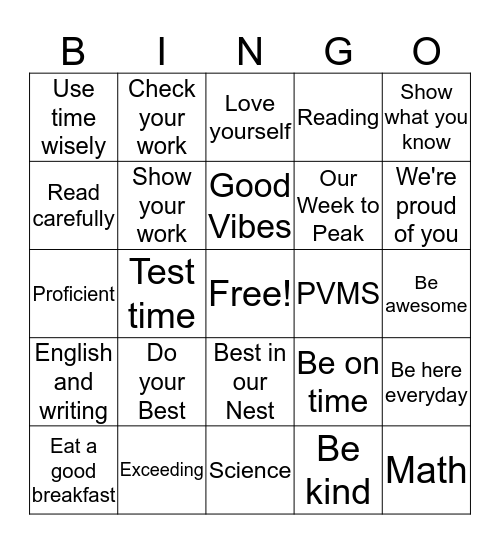 | B | I | N | G | O |
|---|---|---|---|---|
| Use time wisely | Check your work | Love yourself | Reading | Show what you know |
| Read carefully | Show your work | Good Vibes | Our Week to Peak | We're proud of you |
| Proficient | Test time | Free! | PVMS | Be awesome |
| English and writing | Do your Best | Best in our Nest | Be on time | Be here everyday |
| Eat a good breakfast | Exceeding | Science | Be kind | Math |